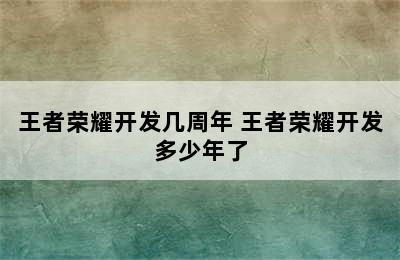 王者荣耀开发几周年 王者荣耀开发多少年了